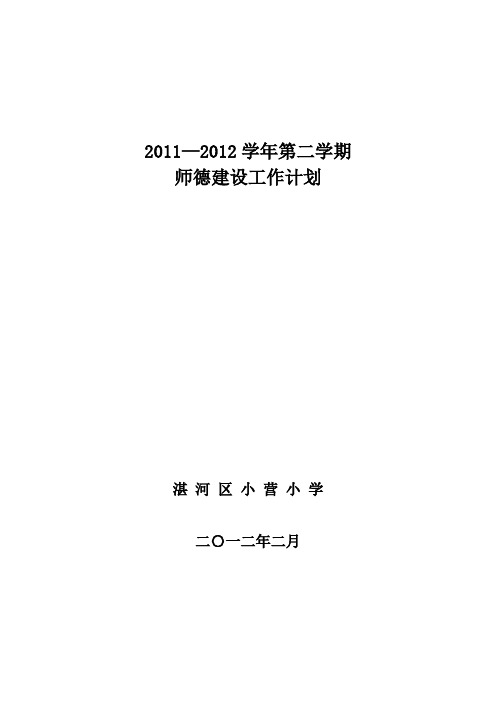 2011—2012 学年第二学期
师德建设工作计划

湛 河 区 小 营 小 学

二〇一二年二月